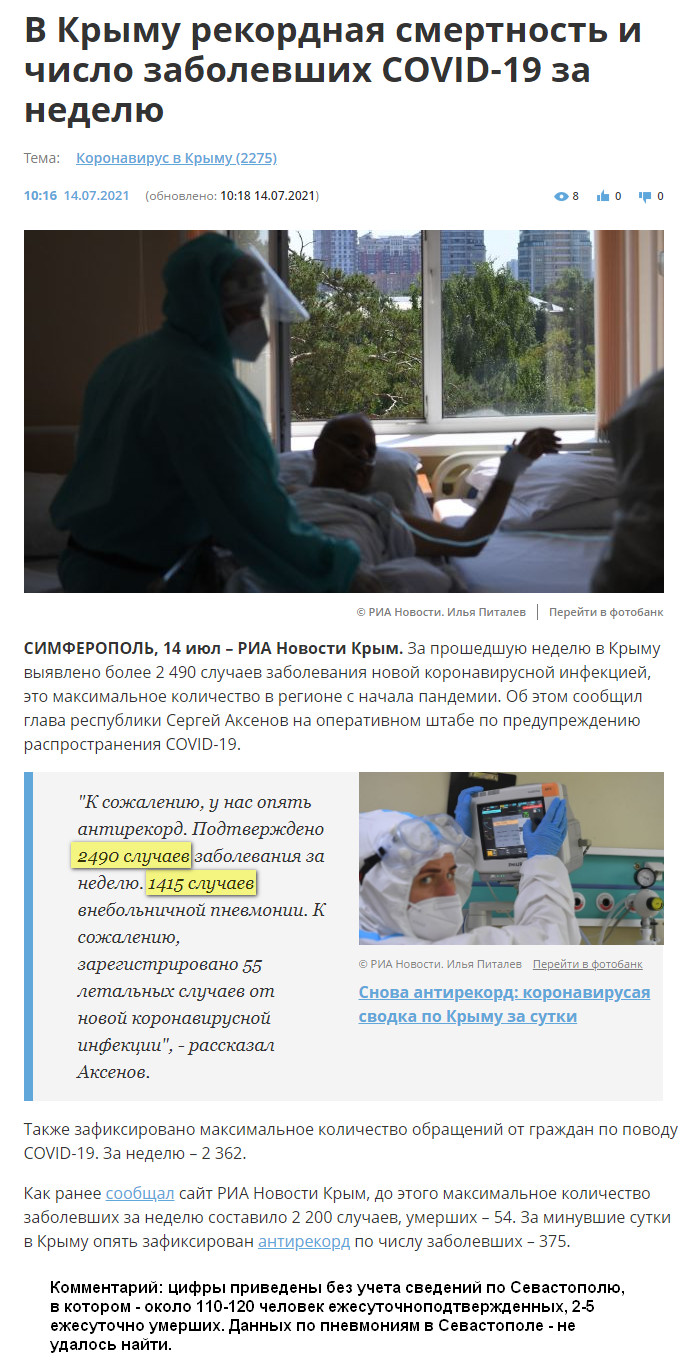 В Крыму рекордная смертность и число заболевших COVID-19 за неделю

Тема: Коронавирус в Крыму (2275)

10:16 14.07.2021 (обновлено: 10:18 14.07.2021) 8 0 0

© РИА Новости. Илья Питалев | Перейти в фотобанк

СИМФЕРОПОЛЬ, 14 июл – РИА Новости Крым. За прошедшую неделю в Крыму выявлено более 2 490 случаев заболевания новой коронавирусной инфекцией, это максимальное количество в регионе с начала пандемии. Об этом сообщил глава республики Сергей Аксенов на оперативном штабе по предупреждению распространения COVID-19.

"К сожалению, у нас опять антирекорд. Подтверждено 2490 случаев заболевания за неделю. 1415 случаев внебольничной пневмонии. К сожалению, зарегистрировано 55 летальных случаев от новой коронавирусной инфекции", - рассказал Аксенов.

© РИА Новости. Илья Питалев Перейти в фотобанк

Снова антирекорд: коронавирусая сводка по Крыму за сутки

Также зафиксировано максимальное количество обращений от граждан по поводу COVID-19. За неделю – 2 362.

Как ранее сообщал сайт РИА Новости Крым, до этого максимальное количество заболевших за неделю составило 2 200 случаев, умерших – 54. За минувшие сутки в Крыму опять зафиксирован антирекорд по числу заболевших – 375.

Комментарий: цифры приведены без учета сведений по Севастополю, в котором - около 110-120 человек ежесуточноподтвержденных, 2-5 ежесуточно умерших. Данных по пневмониям в Севастополе - не удалось найти.